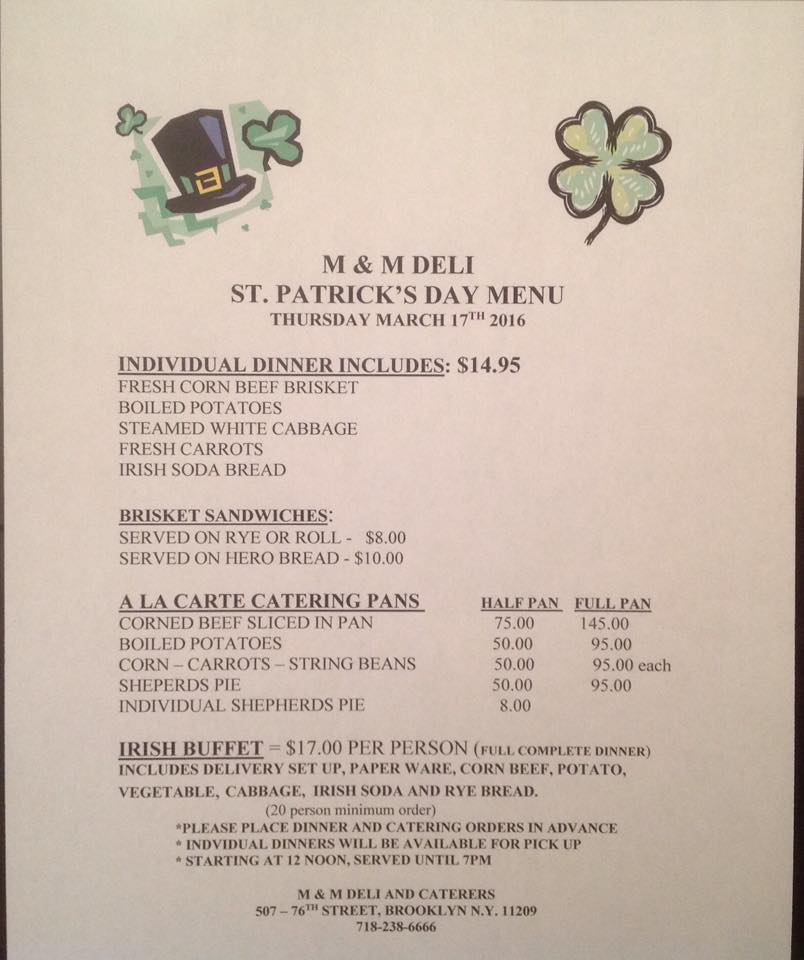 M & M DELI
ST. PATRICK'S DAY MENU
THURSDAY MARCH 17$^{TH}$ 2016

INDIVIDUAL DINNER INCLUDES: $14.95
FRESH CORN BEEF BRISKET
BOILED POTATOES
STEAMED WHITE CABBAGE
FRESH CARROTS
IRISH SODA BREAD

BRISKET SANDWICHES:
SERVED ON RYE OR ROLL - $8.00
SERVED ON HERO BREAD - $10.00

| A LA CARTE CATERING PANS | HALF PAN | FULL PAN |
|---|---|---|
| CORNED BEEF SLICED IN PAN | 75.00 | 145.00 |
| BOILED POTATOES | 50.00 | 95.00 |
| CORN – CARROTS – STRING BEANS | 50.00 | 95.00 each |
| SHEPERDS PIE | 50.00 | 95.00 |
| INDIVIDUAL SHEPHERDS PIE | 8.00 | |

IRISH BUFFET = $17.00 PER PERSON (FULL COMPLETE DINNER)
INCLUDES DELIVERY SET UP, PAPER WARE, CORN BEEF, POTATO, VEGETABLE, CABBAGE, IRISH SODA AND RYE BREAD.
(20 person minimum order)
*PLEASE PLACE DINNER AND CATERING ORDERS IN ADVANCE
* INDIVIDUAL DINNERS WILL BE AVAILABLE FOR PICK UP
* STARTING AT 12 NOON, SERVED UNTIL 7PM

M & M DELI AND CATERERS
507 – 76$^{TH}$ STREET, BROOKLYN N.Y. 11209
718-238-6666